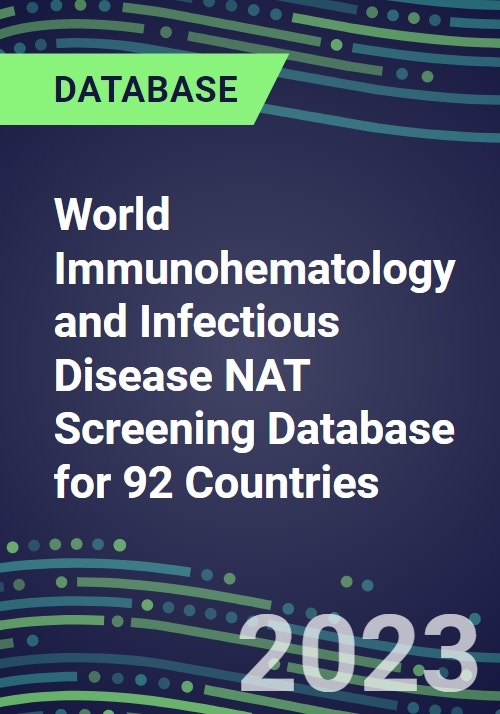 DATABASE

World Immunohematology and Infectious Disease NAT Screening Database for 92 Countries

2023